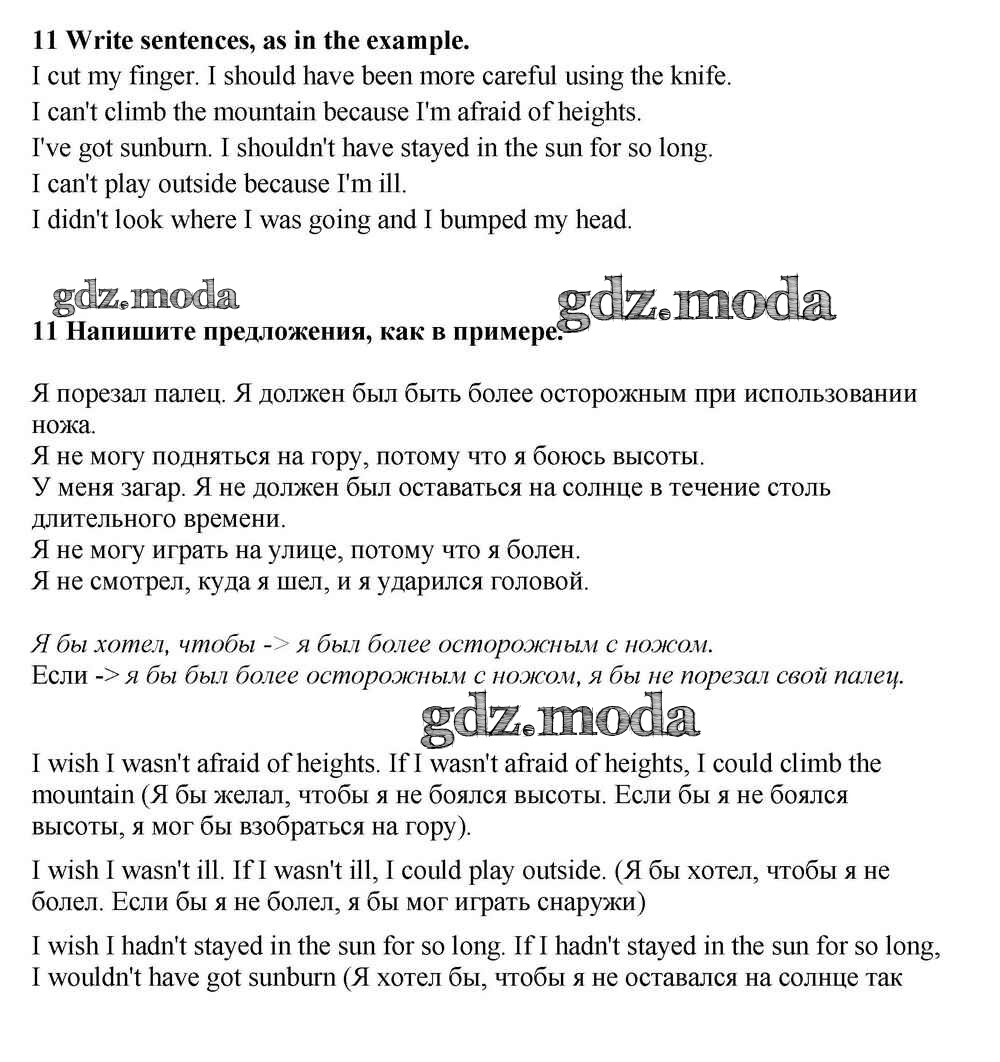 11 Write sentences, as in the example.
I cut my finger. I should have been more careful using the knife.
I can't climb the mountain because I'm afraid of heights.
I've got sunburn. I shouldn't have stayed in the sun for so long.
I can't play outside because I'm ill.
I didn't look where I was going and I bumped my head.

gdz.moda gdz.moda
11 Напишите предложения, как в примере.

Я порезал палец. Я должен был быть более осторожным при использовании ножа.
Я не могу подняться на гору, потому что я боюсь высоты.
У меня загар. Я не должен был оставаться на солнце в течение столь длительного времени.
Я не могу играть на улице, потому что я болен.
Я не смотрел, куда я шел, и я ударился головой.

Я бы хотел, чтобы -> я был более осторожным с ножом.
Если -> я бы был более осторожным с ножом, я бы не порезал свой палец.

gdz.moda

I wish I wasn't afraid of heights. If I wasn't afraid of heights, I could climb the mountain (Я бы желал, чтобы я не боялся высоты. Если бы я не боялся высоты, я мог бы взобраться на гору).

I wish I wasn't ill. If I wasn't ill, I could play outside. (Я бы хотел, чтобы я не болел. Если бы я не болел, я бы мог играть снаружи)

I wish I hadn't stayed in the sun for so long. If I hadn't stayed in the sun for so long, I wouldn't have got sunburn (Я хотел бы, чтобы я не оставался на солнце так